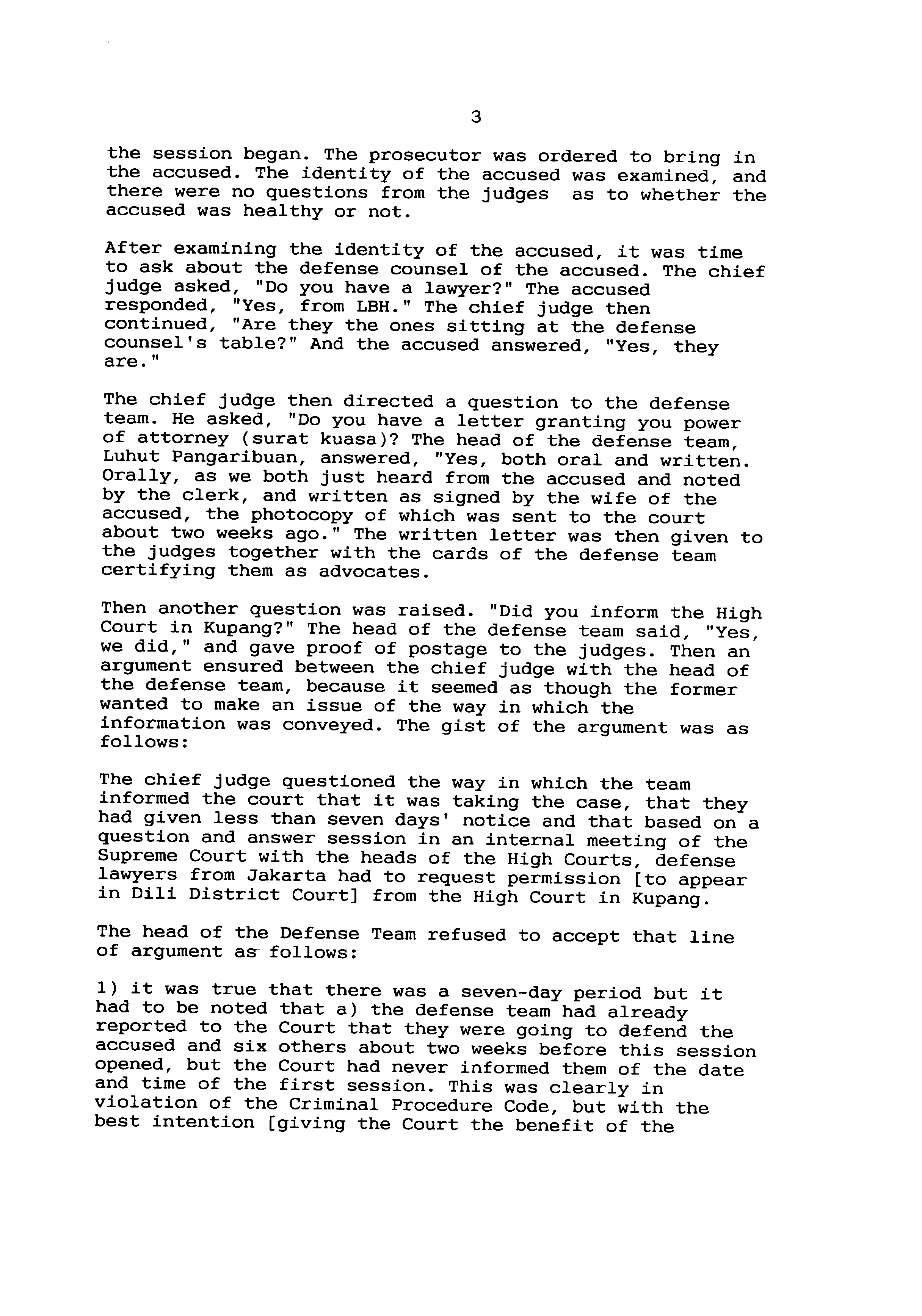 3

the session began. The prosecutor was ordered to bring in the accused. The identity of the accused was examined, and there were no questions from the judges as to whether the accused was healthy or not.

After examining the identity of the accused, it was time to ask about the defense counsel of the accused. The chief judge asked, "Do you have a lawyer?" The accused responded, "Yes, from LBH." The chief judge then continued, "Are they the ones sitting at the defense counsel's table?" And the accused answered, "Yes, they are."

The chief judge then directed a question to the defense team. He asked, "Do you have a letter granting you power of attorney (surat kuasa)? The head of the defense team, Luhut Pangaribuan, answered, "Yes, both oral and written. Orally, as we both just heard from the accused and noted by the clerk, and written as signed by the wife of the accused, the photocopy of which was sent to the court about two weeks ago." The written letter was then given to the judges together with the cards of the defense team certifying them as advocates.

Then another question was raised. "Did you inform the High Court in Kupang?" The head of the defense team said, "Yes, we did," and gave proof of postage to the judges. Then an argument ensured between the chief judge with the head of the defense team, because it seemed as though the former wanted to make an issue of the way in which the information was conveyed. The gist of the argument was as follows:

The chief judge questioned the way in which the team informed the court that it was taking the case, that they had given less than seven days' notice and that based on a question and answer session in an internal meeting of the Supreme Court with the heads of the High Courts, defense lawyers from Jakarta had to request permission [to appear in Dili District Court] from the High Court in Kupang.

The head of the Defense Team refused to accept that line of argument as follows:

1) it was true that there was a seven-day period but it had to be noted that a) the defense team had already reported to the Court that they were going to defend the accused and six others about two weeks before this session opened, but the Court had never informed them of the date and time of the first session. This was clearly in violation of the Criminal Procedure Code, but with the best intention [giving the Court the benefit of the